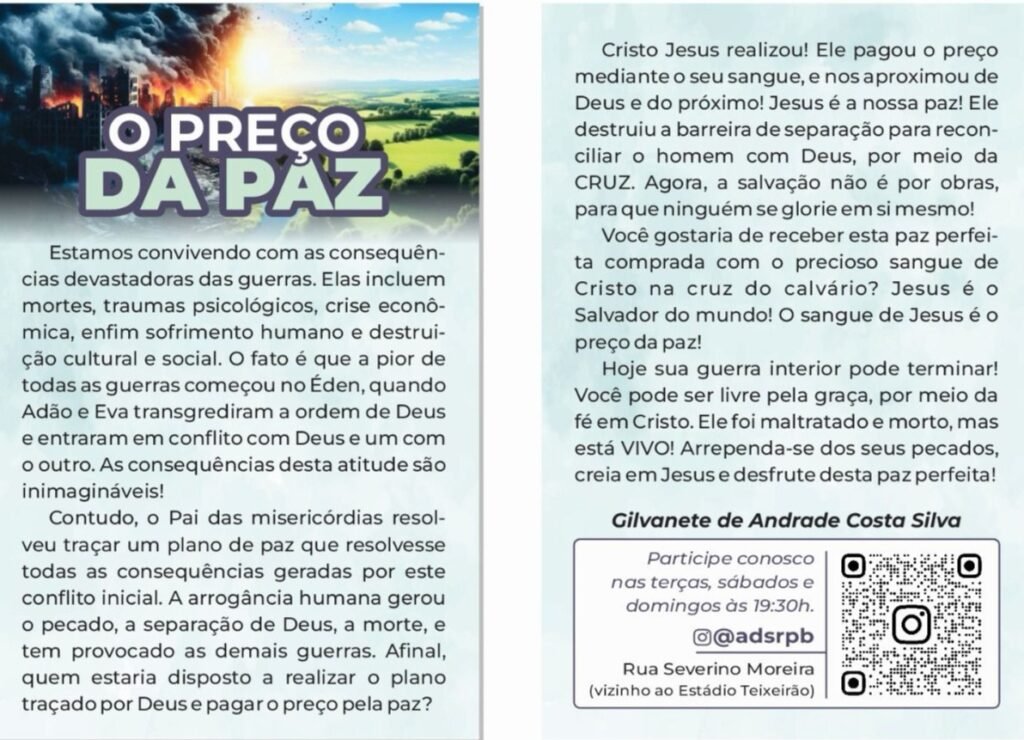 O PREÇO DA PAZ

Estamos convivendo com as consequências devastadoras das guerras. Elas incluem mortes, traumas psicológicos, crise econômica, enfim sofrimento humano e destruição cultural e social. O fato é que a pior de todas as guerras começou no Éden, quando Adão e Eva transgrediram a ordem de Deus e entraram em conflito com Deus e um com o outro. As consequências desta atitude são inimagináveis!

Contudo, o Pai das misericórdias resolveu traçar um plano de paz que resolvesse todas as consequências geradas por este conflito inicial. A arrogância humana gerou o pecado, a separação de Deus, a morte, e tem provocado as demais guerras. Afinal, quem estaria disposto a realizar o plano traçado por Deus e pagar o preço pela paz?

Cristo Jesus realizou! Ele pagou o preço mediante o seu sangue, e nos aproximou de Deus e do próximo! Jesus é a nossa paz! Ele destruiu a barreira de separação para reconciliar o homem com Deus, por meio da CRUZ. Agora, a salvação não é por obras, para que ninguém se glorie em si mesmo!

Você gostaria de receber esta paz perfeita comprada com o precioso sangue de Cristo na cruz do calvário? Jesus é o Salvador do mundo! O sangue de Jesus é o preço da paz!

Hoje sua guerra interior pode terminar! Você pode ser livre pela graça, por meio da fé em Cristo. Ele foi maltratado e morto, mas está VIVO! Arrependa-se dos seus pecados, creia em Jesus e desfrute desta paz perfeita!

Gilvanete de Andrade Costa Silva

Participe conosco nas terças, sábados e domingos às 19:30h.

@adsrpb

Rua Severino Moreira (vizinho ao Estádio Teixeirão)